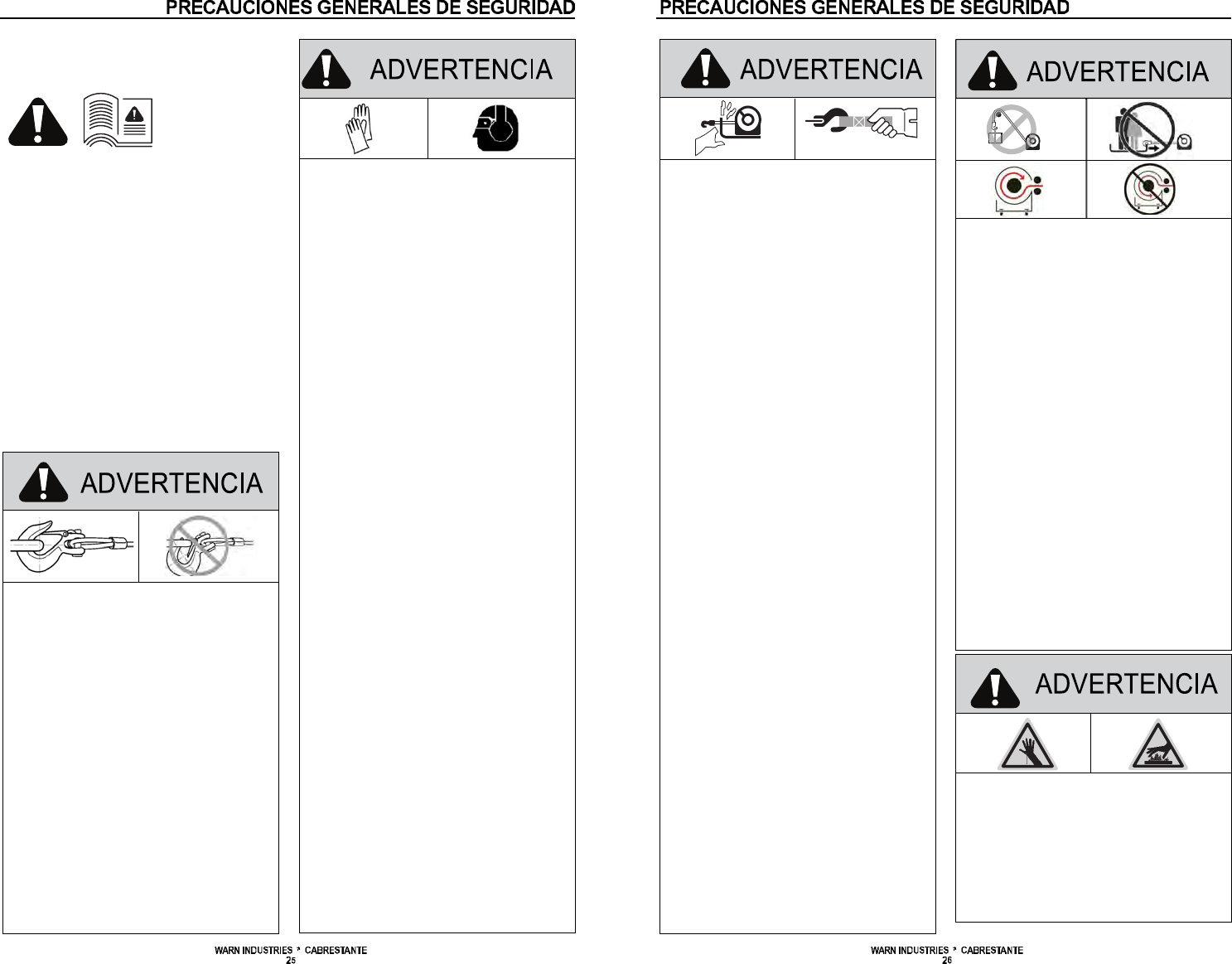 PRECAUCIONES GENERALES DE SEGURIDAD

ADVERTENCIA

ADVERTENCIA

WARN INDUSTRIES * CABRESTANTE
25

PRECAUCIONES GENERALES DE SEGURIDAD

ADVERTENCIA

ADVERTENCIA

ADVERTENCIA

WARN INDUSTRIES * CABRESTANTE
26